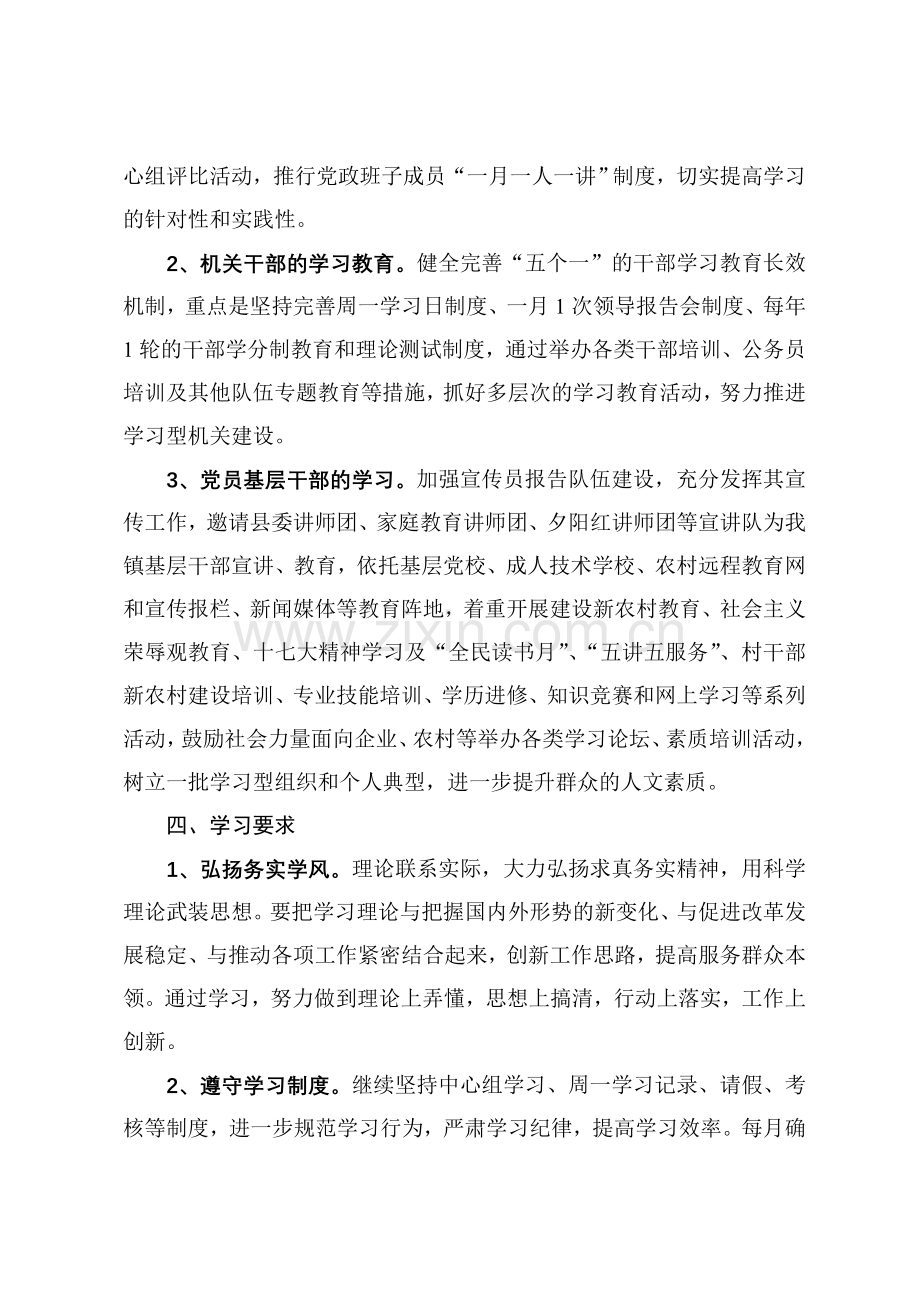 心组评比活动，推行党政班子成员“一月一人一讲”制度，切实提高学习的针对性和实践性。

2、机关干部的学习教育。健全完善“五个一”的干部学习教育长效机制，重点是坚持完善周一学习日制度、一月1次领导报告会制度、每年1轮的干部学分制教育和理论测试制度，通过举办各类干部培训、公务员培训及其他队伍专题教育等措施，抓好多层次的学习教育活动，努力推进学习型机关建设。

3、党员基层干部的学习。加强宣传员报告队伍建设，充分发挥其宣传工作，邀请县委讲师团、家庭教育讲师团、夕阳红讲师团等宣讲队为我镇基层干部宣讲、教育，依托基层党校、成人技术学校、农村远程教育网和宣传报栏、新闻媒体等教育阵地，着重开展建设新农村教育、社会主义荣辱观教育、十七大精神学习及“全民读书月”、“五讲五服务”、村干部新农村建设培训、专业技能培训、学历进修、知识竞赛和网上学习等系列活动，鼓励社会力量面向企业、农村等举办各类学习论坛、素质培训活动，树立一批学习型组织和个人典型，进一步提升群众的人文素质。

四、学习要求

1、弘扬务实学风。理论联系实际，大力弘扬求真务实精神，用科学理论武装思想。要把学习理论与把握国内外形势的新变化、与促进改革发展稳定、与推动各项工作紧密结合起来，创新工作思路，提高服务群众本领。通过学习，努力做到理论上弄懂，思想上搞清，行动上落实，工作上创新。

2、遵守学习制度。继续坚持中心组学习、周一学习记录、请假、考核等制度，进一步规范学习行为，严肃学习纪律，提高学习效率。每月确

www.zixin.com.cn